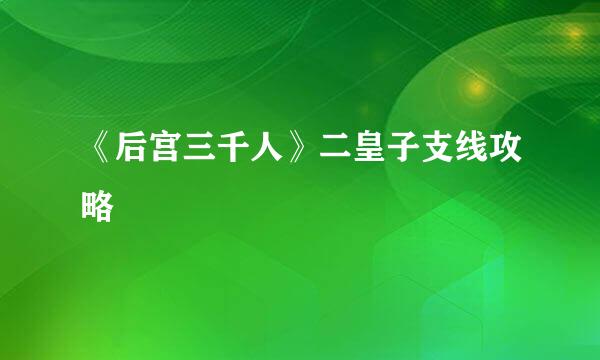 《后宫三千人》二皇子支线攻略